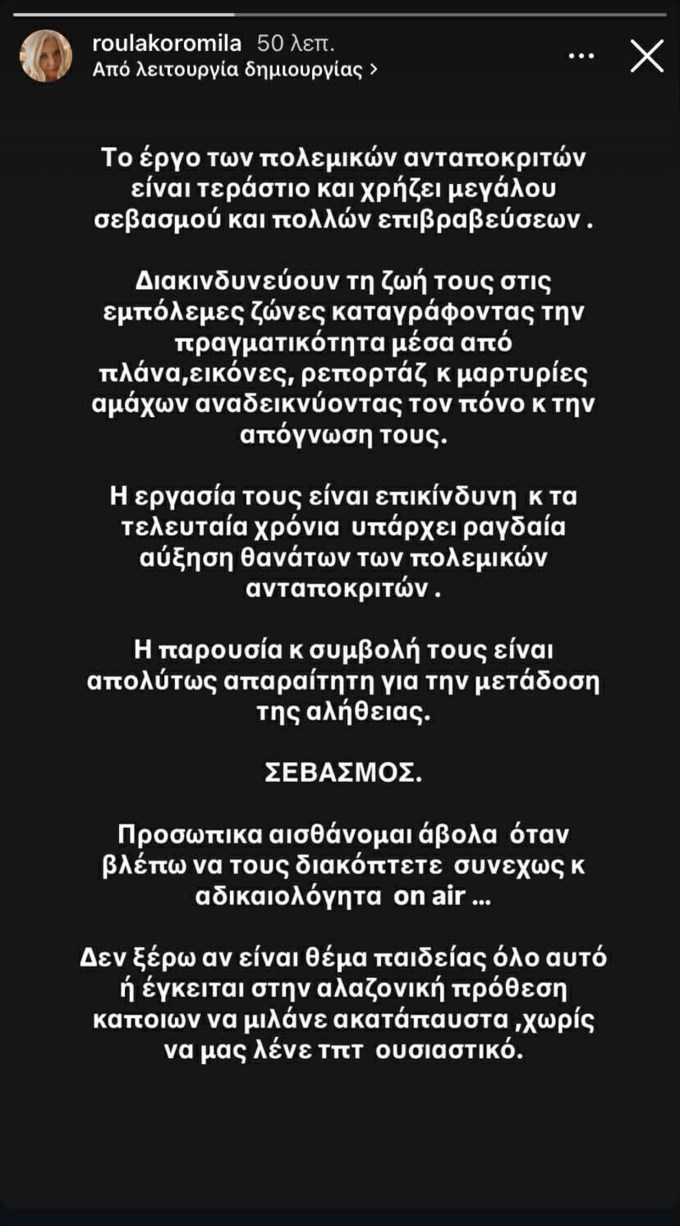 roulakoromila 50 λεπ.
Από λειτουργία δημιουργίας >

Το έργο των πολεμικών ανταποκριτών είναι τεράστιο και χρήζει μεγάλου σεβασμού και πολλών επιβραβεύσεων .

Διακινδυνεύουν τη ζωή τους στις εμπόλεμες ζώνες καταγράφοντας την πραγματικότητα μέσα από πλάνα,εικόνες, ρεπορτάζ κ μαρτυρίες αμάχων αναδεικνύοντας τον πόνο κ την απόγνωση τους.

Η εργασία τους είναι επικίνδυνη κ τα τελευταία χρόνια υπάρχει ραγδαία αύξηση θανάτων των πολεμικών ανταποκριτών .

Η παρουσία κ συμβολή τους είναι απολύτως απαραίτητη για την μετάδοση της αλήθειας.

ΣΕΒΑΣΜΟΣ.

Προσωπικα αισθάνομαι άβολα όταν βλέπω να τους διακόπτετε συνεχως κ αδικαιολόγητα on air ...

Δεν ξέρω αν είναι θέμα παιδείας όλο αυτό ή έγκειται στην αλαζονική πρόθεση καποιων να μιλάνε ακατάπαυστα ,χωρίς να μας λένε τπτ ουσιαστικό.